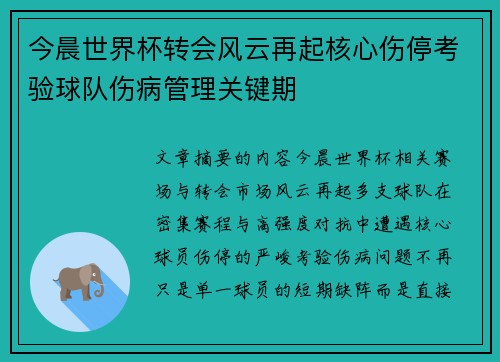 今晨世界杯转会风云再起核心伤停考验球队伤病管理关键期

文章摘要的内容今晨世界杯相关赛场与转会市场风云再起多支球队在密集赛程与高强度对抗中遭遇核心球员伤停的严峻考验伤病问题不再只是单一球员的短期缺阵而是直接